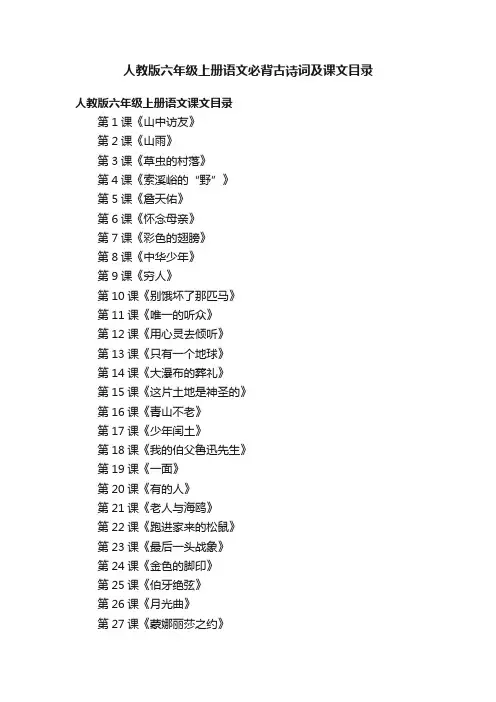 人教版六年级上册语文必背古诗词及课文目录

人教版六年级上册语文课文目录

第 1 课《山中访友》

第 2 课《山雨》

第 3 课《草虫的村落》

第 4 课《索溪峪的“野”》

第 5 课《詹天佑》

第 6 课《怀念母亲》

第 7 课《彩色的翅膀》

第 8 课《中华少年》

第 9 课《穷人》

第 10 课《别饿坏了那匹马》

第 11 课《唯一的听众》

第 12 课《用心灵去倾听》

第 13 课《只有一个地球》

第 14 课《大瀑布的葬礼》

第 15 课《这片土地是神圣的》

第 16 课《青山不老》

第 17 课《少年闰土》

第 18 课《我的伯父鲁迅先生》

第 19 课《一面》

第 20 课《有的人》

第 21 课《老人与海鸥》

第 22 课《跑进家来的松鼠》

第 23 课《最后一头战象》

第 24 课《金色的脚印》

第 25 课《伯牙绝弦》

第 26 课《月光曲》

第 27 课《蒙娜丽莎之约》